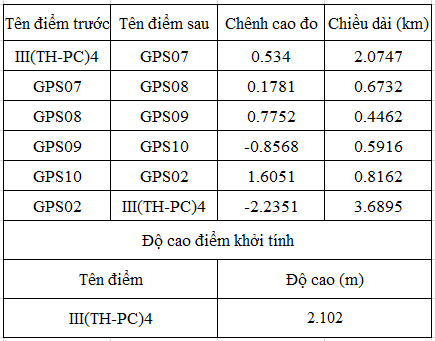 | Tên điểm trước | Tên điểm sau | Chênh cao đo | Chiều dài (km) |
|---|---|---|---|
| III(TH-PC)4 | GPS07 | 0.534 | 2.0747 |
| GPS07 | GPS08 | 0.1781 | 0.6732 |
| GPS08 | GPS09 | 0.7752 | 0.4462 |
| GPS09 | GPS10 | -0.8568 | 0.5916 |
| GPS10 | GPS02 | 1.6051 | 0.8162 |
| GPS02 | III(TH-PC)4 | -2.2351 | 3.6895 |

Độ cao điểm khởi tính

| Tên điểm | Độ cao (m) |
|---|---|
| III(TH-PC)4 | 2.102 |